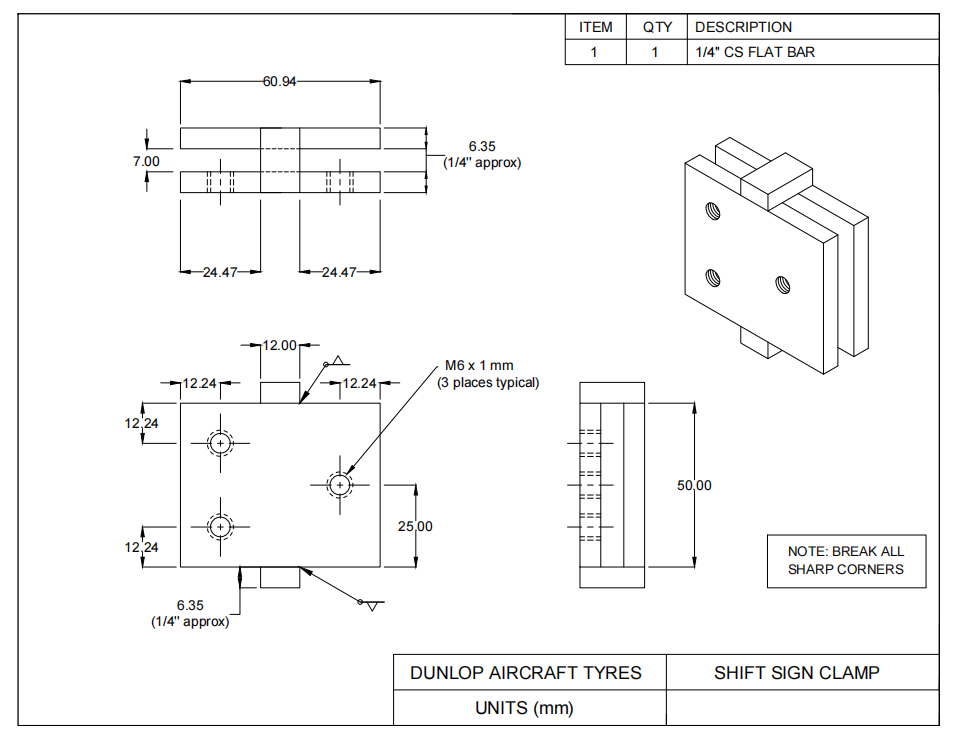 | ITEM | QTY | DESCRIPTION |
|---|---|---|
| 1 | 1 | 1/4" CS FLAT BAR |

60.94

7.00

6.35
(1/4" approx)

24.47

24.47

12.00

12.24

12.24

M6 x 1 mm
(3 places typical)

12.24

12.24

25.00

6.35
(1/4" approx)

50.00

NOTE: BREAK ALL SHARP CORNERS

| DUNLOP AIRCRAFT TYRES | SHIFT SIGN CLAMP |
|---|---|
| UNITS (mm) | |